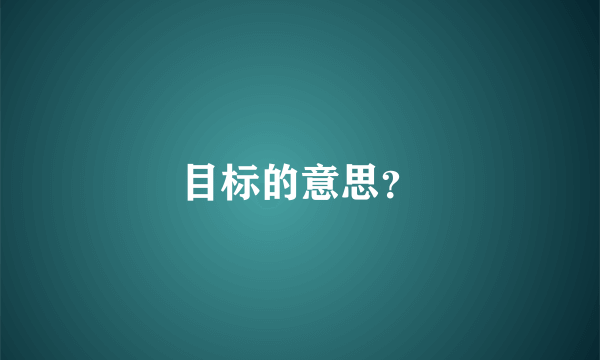 目标的意思?